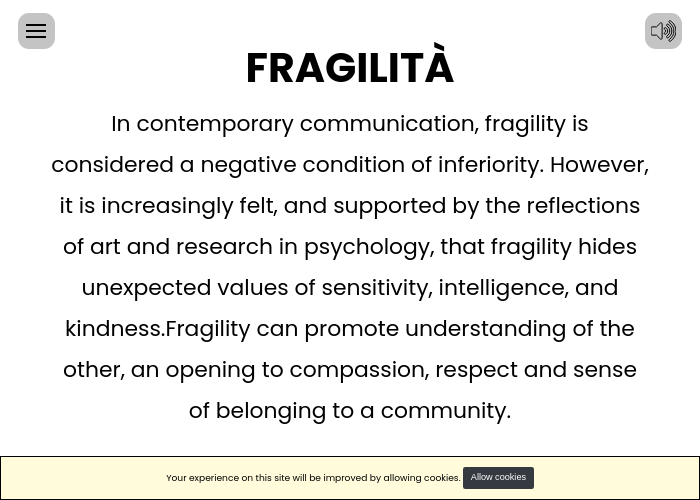 FRAGILITÀ

In contemporary communication, fragility is considered a negative condition of inferiority. However, it is increasingly felt, and supported by the reflections of art and research in psychology, that fragility hides unexpected values of sensitivity, intelligence, and kindness.Fragility can promote understanding of the other, an opening to compassion, respect and sense of belonging to a community.

Your experience on this site will be improved by allowing cookies. Allow cookies